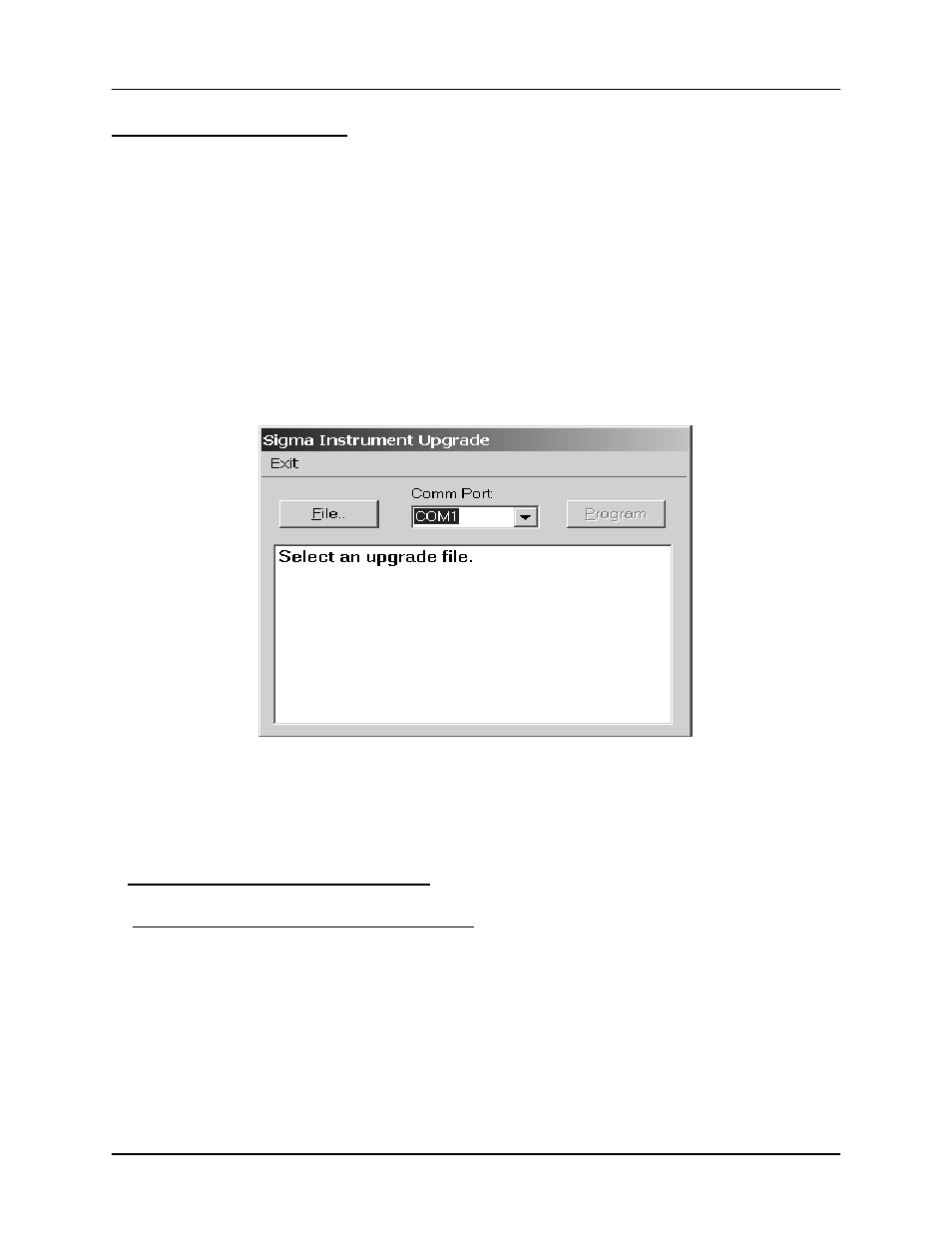 Sigma Instrument Upgrade

Exit

File..

Comm Port:

COM1

Program

Select an upgrade file.